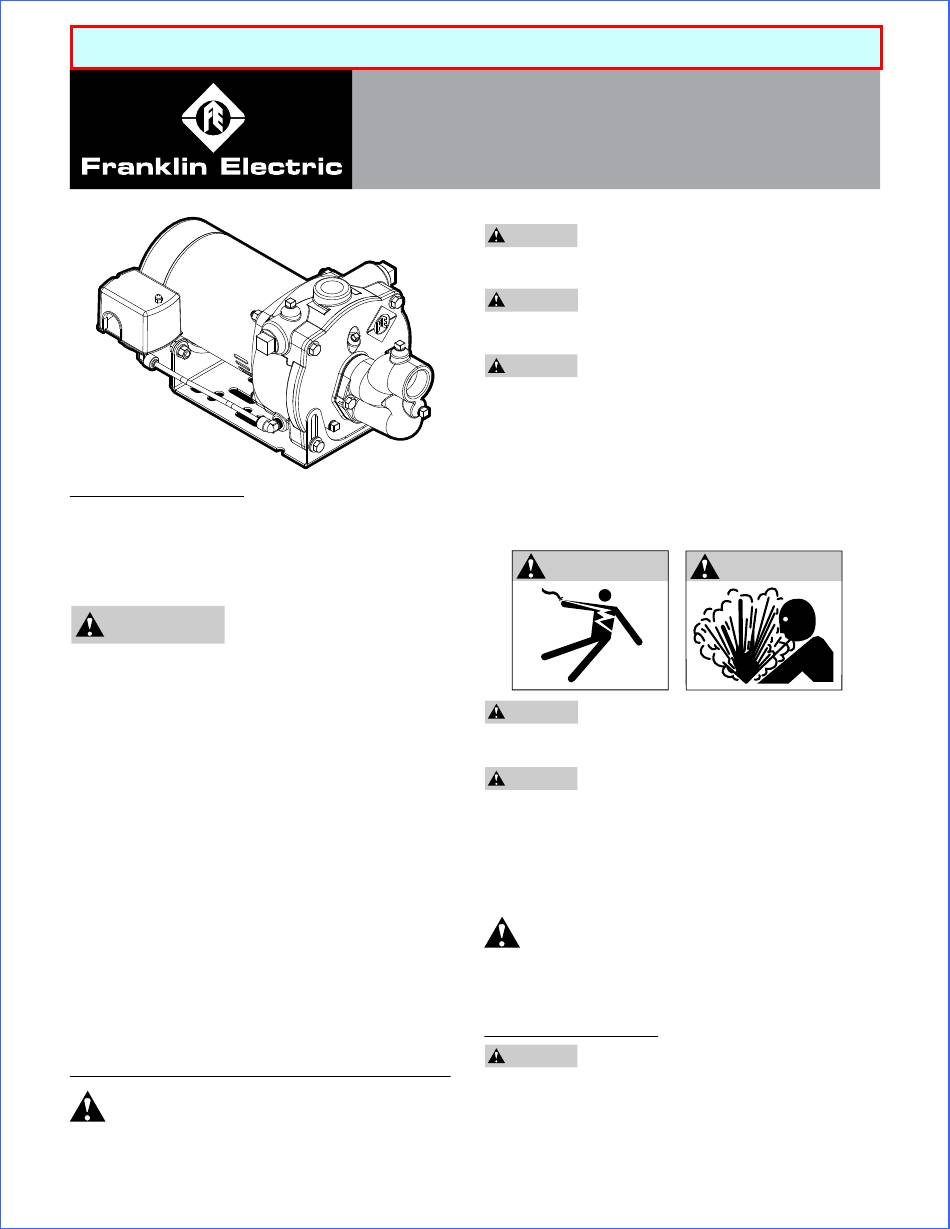 Franklin Electric